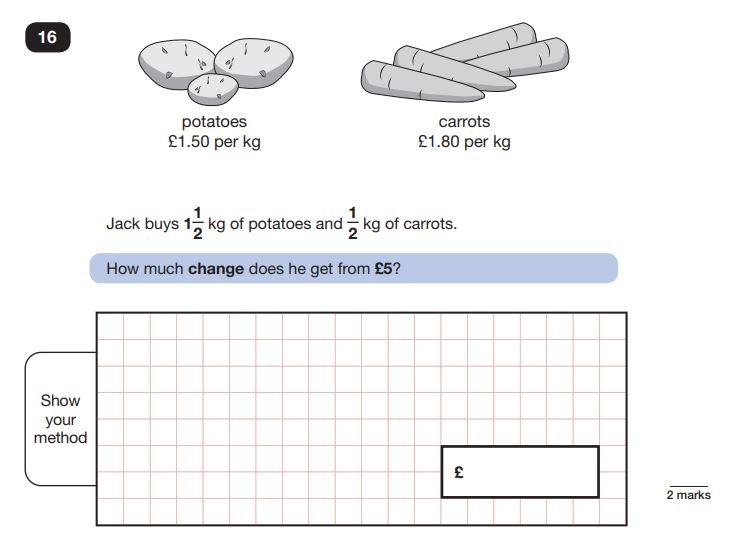 16

potatoes
£1.50 per kg

carrots
£1.80 per kg

Jack buys $1\frac{1}{2}$ kg of potatoes and $\frac{1}{2}$ kg of carrots.

How much **change** does he get from **£5**?

Show your method

£

2 marks